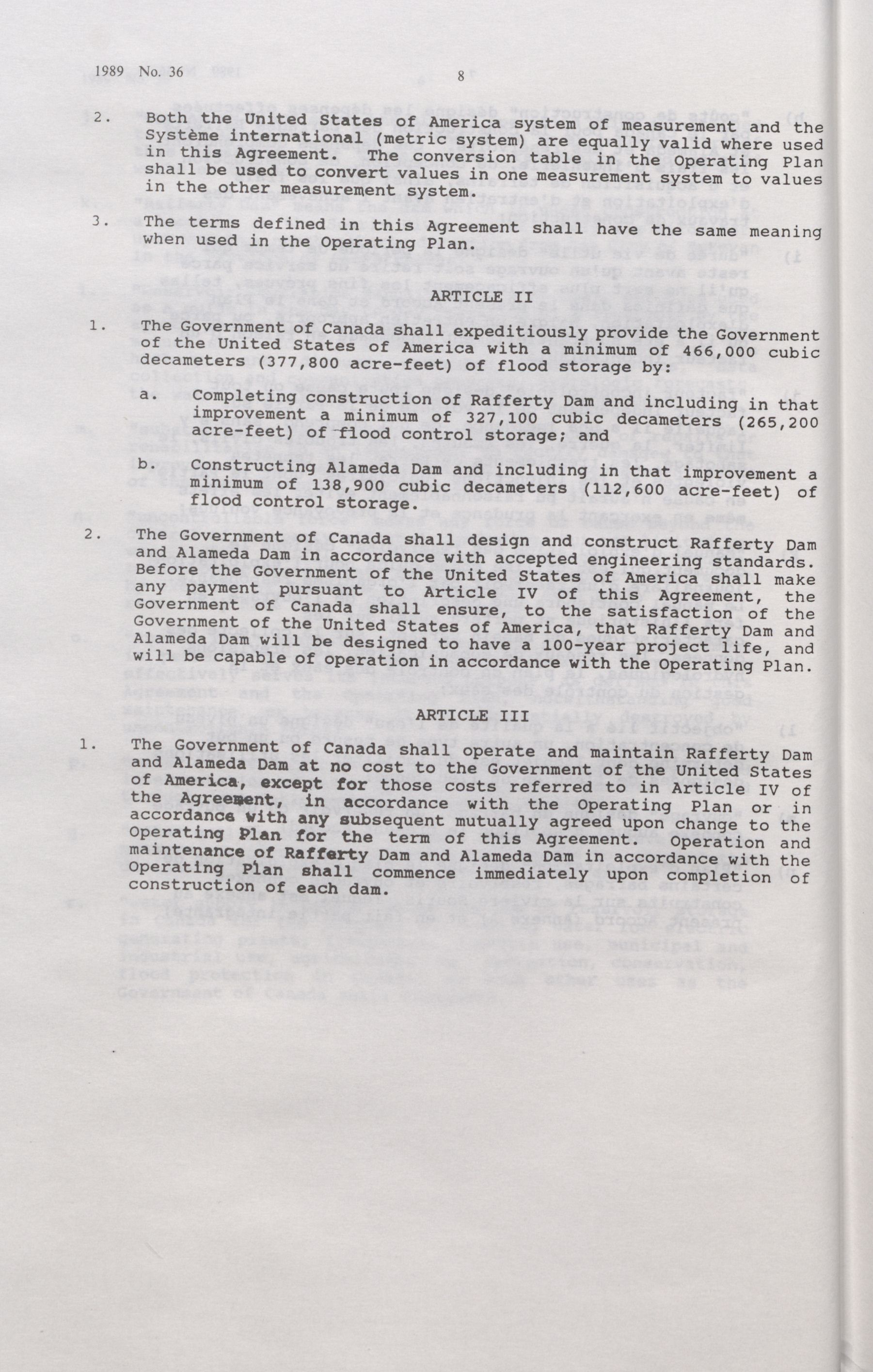 1989 No. 36

8

2. Both the United States of America system of measurement and the Système international (metric system) are equally valid where used in this Agreement. The conversion table in the Operating Plan shall be used to convert values in one measurement system to values in the other measurement system.

3. The terms defined in this Agreement shall have the same meaning when used in the Operating Plan.

ARTICLE II

1. The Government of Canada shall expeditiously provide the Government of the United States of America with a minimum of 466,000 cubic decameters (377,800 acre-feet) of flood storage by:

a. Completing construction of Rafferty Dam and including in that improvement a minimum of 327,100 cubic decameters (265,200 acre-feet) of flood control storage; and

b. Constructing Alameda Dam and including in that improvement a minimum of 138,900 cubic decameters (112,600 acre-feet) of flood control storage.

2. The Government of Canada shall design and construct Rafferty Dam and Alameda Dam in accordance with accepted engineering standards. Before the Government of the United States of America shall make any payment pursuant to Article IV of this Agreement, the Government of Canada shall ensure, to the satisfaction of the Government of the United States of America, that Rafferty Dam and Alameda Dam will be designed to have a 100-year project life, and will be capable of operation in accordance with the Operating Plan.

ARTICLE III

1. The Government of Canada shall operate and maintain Rafferty Dam and Alameda Dam at no cost to the Government of the United States of America, except for those costs referred to in Article IV of the Agreement, in accordance with the Operating Plan or in accordance with any subsequent mutually agreed upon change to the Operating Plan for the term of this Agreement. Operation and maintenance of Rafferty Dam and Alameda Dam in accordance with the Operating Plan shall commence immediately upon completion of construction of each dam.